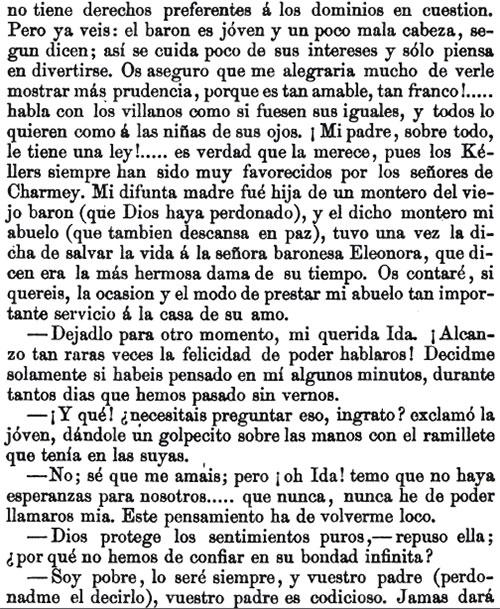 no tiene derechos preferentes á los dominios en cuestion. Pero ya veis: el baron es jóven y un poco mala cabeza, segun dicen; así se cuida poco de sus intereses y sólo piensa en divertirse. Os aseguro que me alegraria mucho de verle mostrar más prudencia, porque es tan amable, tan franco!..... habla con los villanos como si fuesen sus iguales, y todos lo quieren como á las niñas de sus ojos. ¡Mi padre, sobre todo, le tiene una ley!..... es verdad que la merece, pues los Kéllers siempre han sido muy favorecidos por los señores de Charmey. Mi difunta madre fué hija de un montero del viejo baron (que Dios haya perdonado), y el dicho montero mi abuelo (que tambien descansa en paz), tuvo una vez la dicha de salvar la vida á la señora baronesa Eleonora, que dicen era la más hermosa dama de su tiempo. Os contaré, si quereis, la ocasion y el modo de prestar mi abuelo tan importante servicio á la casa de su amo.

—Dejadlo para otro momento, mi querida Ida. ¡Alcanzo tan raras veces la felicidad de poder hablaros! Decidme solamente si habeis pensado en mí algunos minutos, durante tantos dias que hemos pasado sin vernos.

—¡Y qué! ¿necesitais preguntar eso, ingrato? exclamó la jóven, dándole un golpecito sobre las manos con el ramillete que tenía en las suyas.

—No; sé que me amais; pero ¡oh Ida! temo que no haya esperanzas para nosotros..... que nunca, nunca he de poder llamaros mia. Este pensamiento ha de volverme loco.

—Dios protege los sentimientos puros,—repuso ella; ¿por qué no hemos de confiar en su bondad infinita?

—Soy pobre, lo seré siempre, y vuestro padre (perdonadme el decirlo), vuestro padre es codicioso. Jamas dará